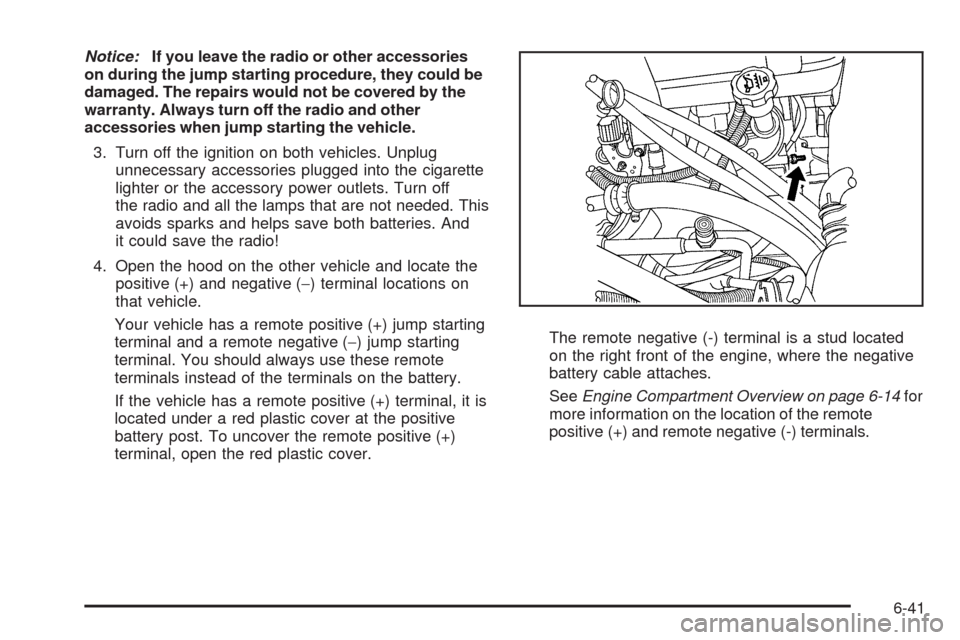 Notice: If you leave the radio or other accessories on during the jump starting procedure, they could be damaged. The repairs would not be covered by the warranty. Always turn off the radio and other accessories when jump starting the vehicle.

3. Turn off the ignition on both vehicles. Unplug unnecessary accessories plugged into the cigarette lighter or the accessory power outlets. Turn off the radio and all the lamps that are not needed. This avoids sparks and helps save both batteries. And it could save the radio!

4. Open the hood on the other vehicle and locate the positive (+) and negative (−) terminal locations on that vehicle.

Your vehicle has a remote positive (+) jump starting terminal and a remote negative (−) jump starting terminal. You should always use these remote terminals instead of the terminals on the battery.

If the vehicle has a remote positive (+) terminal, it is located under a red plastic cover at the positive battery post. To uncover the remote positive (+) terminal, open the red plastic cover.

The remote negative (-) terminal is a stud located on the right front of the engine, where the negative battery cable attaches.

See Engine Compartment Overview on page 6-14 for more information on the location of the remote positive (+) and remote negative (-) terminals.

6-41

carmanualsonline.info